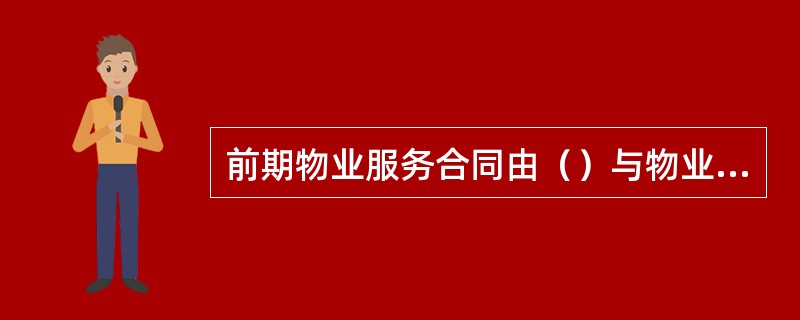 前期物业服务合同由（）与物业...